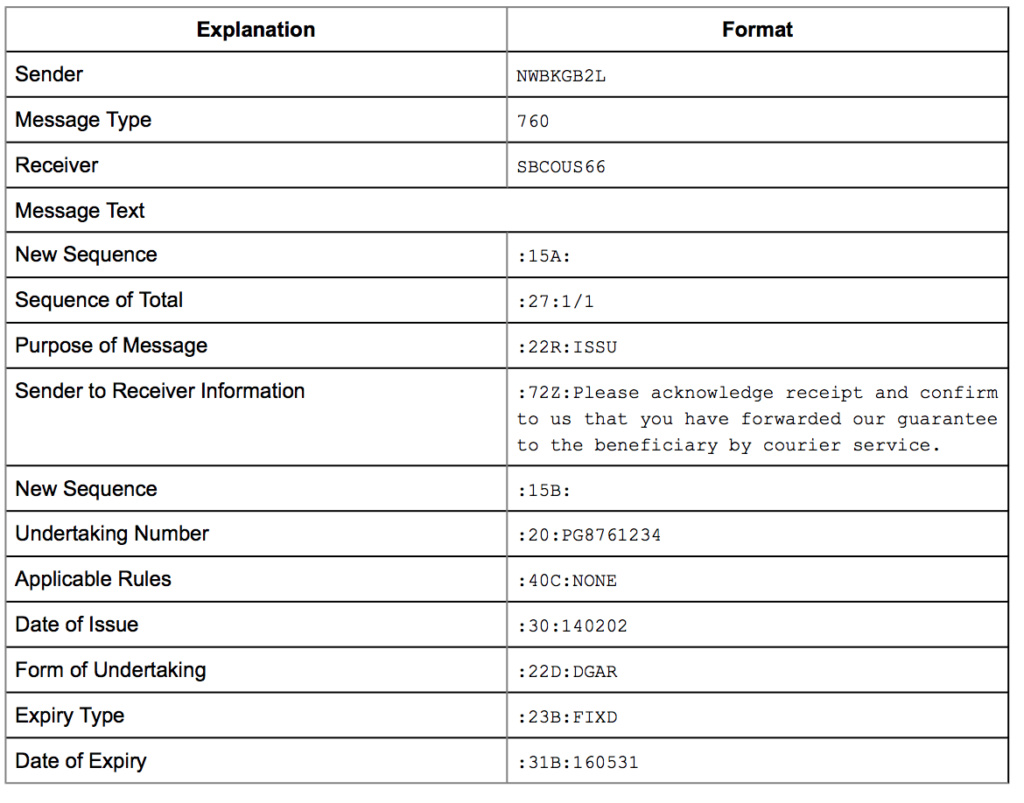 | Explanation | Format |
|---|---|
| Sender | NWBKGB2L |
| Message Type | 760 |
| Receiver | SBCOUS66 |
| Message Text | |
| New Sequence | :15A: |
| Sequence of Total | :27:1/1 |
| Purpose of Message | :22R:ISSU |
| Sender to Receiver Information | :72Z:Please acknowledge receipt and confirm to us that you have forwarded our guarantee to the beneficiary by courier service. |
| New Sequence | :15B: |
| Undertaking Number | :20:PG8761234 |
| Applicable Rules | :40C:NONE |
| Date of Issue | :30:140202 |
| Form of Undertaking | :22D:DGAR |
| Expiry Type | :23B:FIXD |
| Date of Expiry | :31B:160531 |